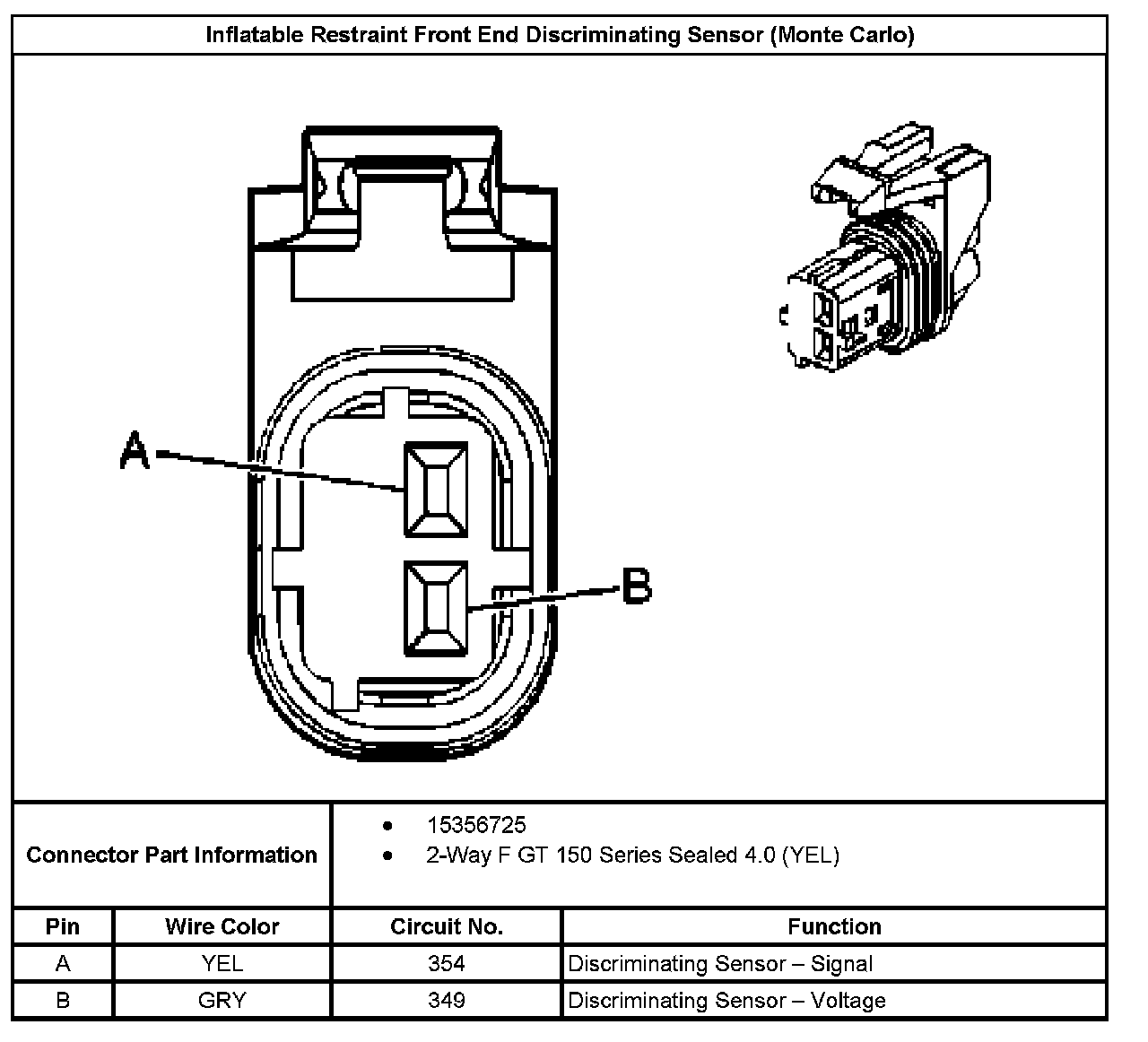 Inflatable Restraint Front End Discriminating Sensor (Monte Carlo)

A

B

Connector Part Information

- 15356725
- 2-Way F GT 150 Series Sealed 4.0 (YEL)

| Pin | Wire Color | Circuit No. | Function |
|---|---|---|---|
| A | YEL | 354 | Discriminating Sensor – Signal |
| B | GRY | 349 | Discriminating Sensor – Voltage |